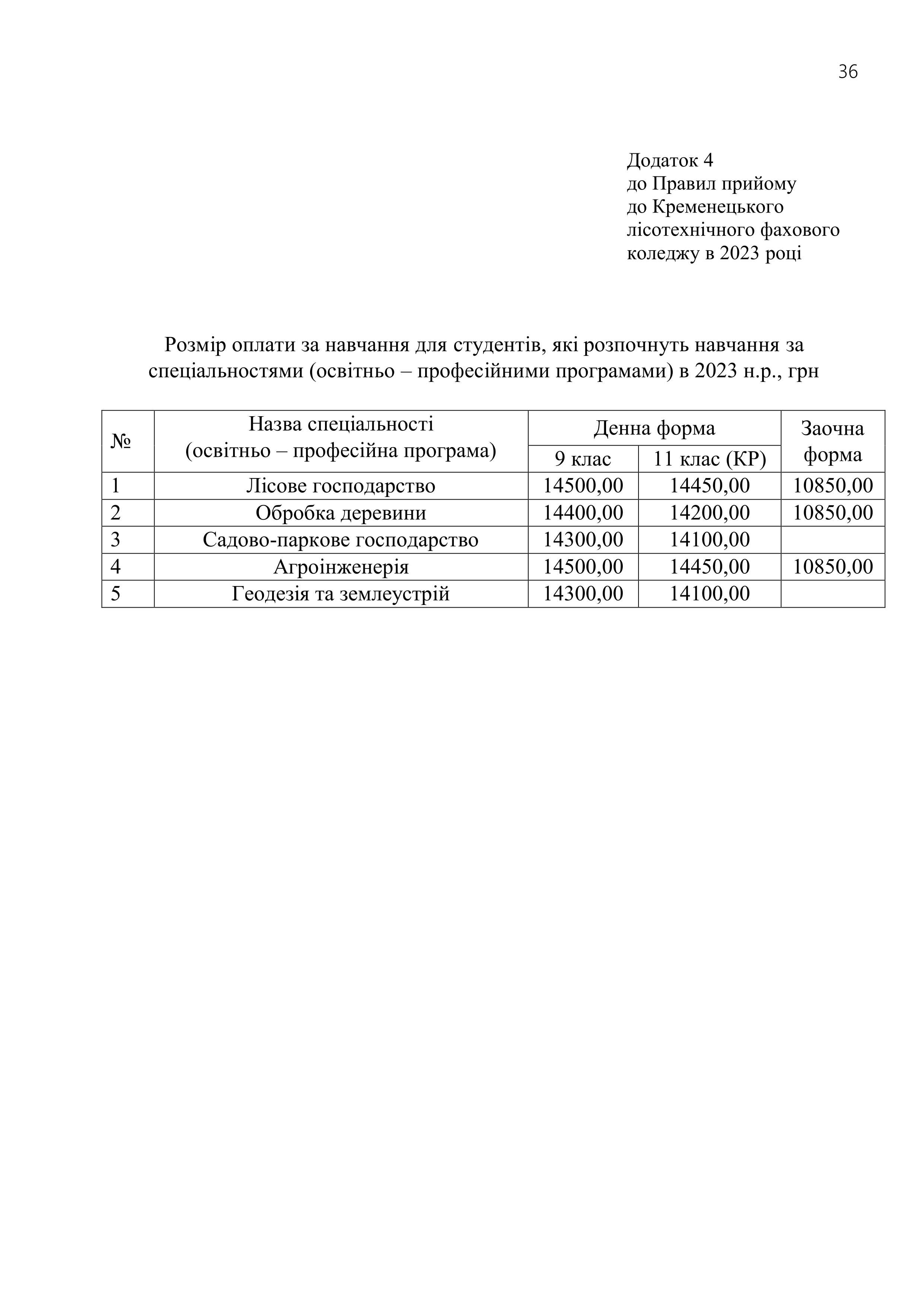 36

Додаток 4
до Правил прийому
до Кременецького
лісотехнічного фахового
коледжу в 2023 році

Розмір оплати за навчання для студентів, які розпочнуть навчання за спеціальностями (освітньо – професійними програмами) в 2023 н.р., грн

| № | Назва спеціальності (освітньо – професійна програма) | Денна форма 9 клас | Денна форма 11 клас (КР) | Заочна форма |
|---|---|---|---|---|
| 1 | Лісове господарство | 14500,00 | 14450,00 | 10850,00 |
| 2 | Обробка деревини | 14400,00 | 14200,00 | 10850,00 |
| 3 | Садово-паркове господарство | 14300,00 | 14100,00 | |
| 4 | Агроінженерія | 14500,00 | 14450,00 | 10850,00 |
| 5 | Геодезія та землеустрій | 14300,00 | 14100,00 | |